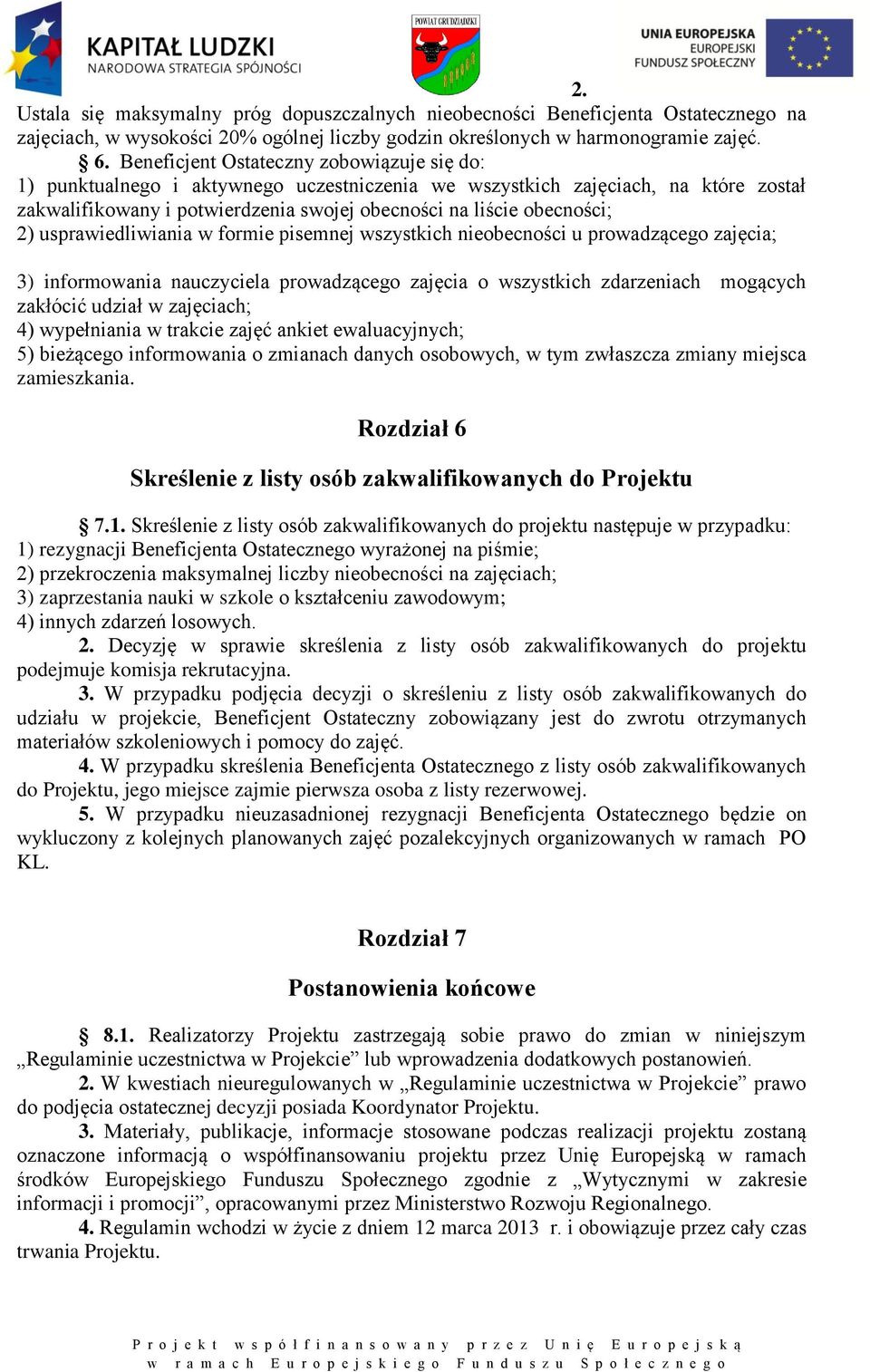 KAPITAŁ LUDZKI
NARODOWA STRATEGIA SPÓJNOŚCI

POWIAT GRUDZIĄDZKI

UNIA EUROPEJSKA
EUROPEJSKI
FUNDUSZ SPOŁECZNY

2.
Ustala się maksymalny próg dopuszczalnych nieobecności Beneficjenta Ostatecznego na zajęciach, w wysokości 20% ogólnej liczby godzin określonych w harmonogramie zajęć.
§ 6. Beneficjent Ostateczny zobowiązuje się do:
1) punktualnego i aktywnego uczestniczenia we wszystkich zajęciach, na które został zakwalifikowany i potwierdzenia swojej obecności na liście obecności;
2) usprawiedliwiania w formie pisemnej wszystkich nieobecności u prowadzącego zajęcia;

3) informowania nauczyciela prowadzącego zajęcia o wszystkich zdarzeniach mogących zakłócić udział w zajęciach;
4) wypełniania w trakcie zajęć ankiet ewaluacyjnych;
5) bieżącego informowania o zmianach danych osobowych, w tym zwłaszcza zmiany miejsca zamieszkania.

Rozdział 6

Skreślenie z listy osób zakwalifikowanych do Projektu

§ 7.1. Skreślenie z listy osób zakwalifikowanych do projektu następuje w przypadku:
1) rezygnacji Beneficjenta Ostatecznego wyrażonej na piśmie;
2) przekroczenia maksymalnej liczby nieobecności na zajęciach;
3) zaprzestania nauki w szkole o kształceniu zawodowym;
4) innych zdarzeń losowych.
2. Decyzję w sprawie skreślenia z listy osób zakwalifikowanych do projektu podejmuje komisja rekrutacyjna.
3. W przypadku podjęcia decyzji o skreśleniu z listy osób zakwalifikowanych do udziału w projekcie, Beneficjent Ostateczny zobowiązany jest do zwrotu otrzymanych materiałów szkoleniowych i pomocy do zajęć.
4. W przypadku skreślenia Beneficjenta Ostatecznego z listy osób zakwalifikowanych do Projektu, jego miejsce zajmie pierwsza osoba z listy rezerwowej.
5. W przypadku nieuzasadnionej rezygnacji Beneficjenta Ostatecznego będzie on wykluczony z kolejnych planowanych zajęć pozalekcyjnych organizowanych w ramach PO KL.

Rozdział 7

Postanowienia końcowe

§ 8.1. Realizatorzy Projektu zastrzegają sobie prawo do zmian w niniejszym „Regulaminie uczestnictwa w Projekcie” lub wprowadzenia dodatkowych postanowień.
2. W kwestiach nieuregulowanych w „Regulaminie uczestnictwa w Projekcie” prawo do podjęcia ostatecznej decyzji posiada Koordynator Projektu.
3. Materiały, publikacje, informacje stosowane podczas realizacji projektu zostaną oznaczone informacją o współfinansowaniu projektu przez Unię Europejską w ramach środków Europejskiego Funduszu Społecznego zgodnie z „Wytycznymi w zakresie informacji i promocji”, opracowanymi przez Ministerstwo Rozwoju Regionalnego.
4. Regulamin wchodzi w życie z dniem 12 marca 2013 r. i obowiązuje przez cały czas trwania Projektu.

Projekt współfinansowany przez Unię Europejską w ramach Europejskiego Funduszu Społecznego